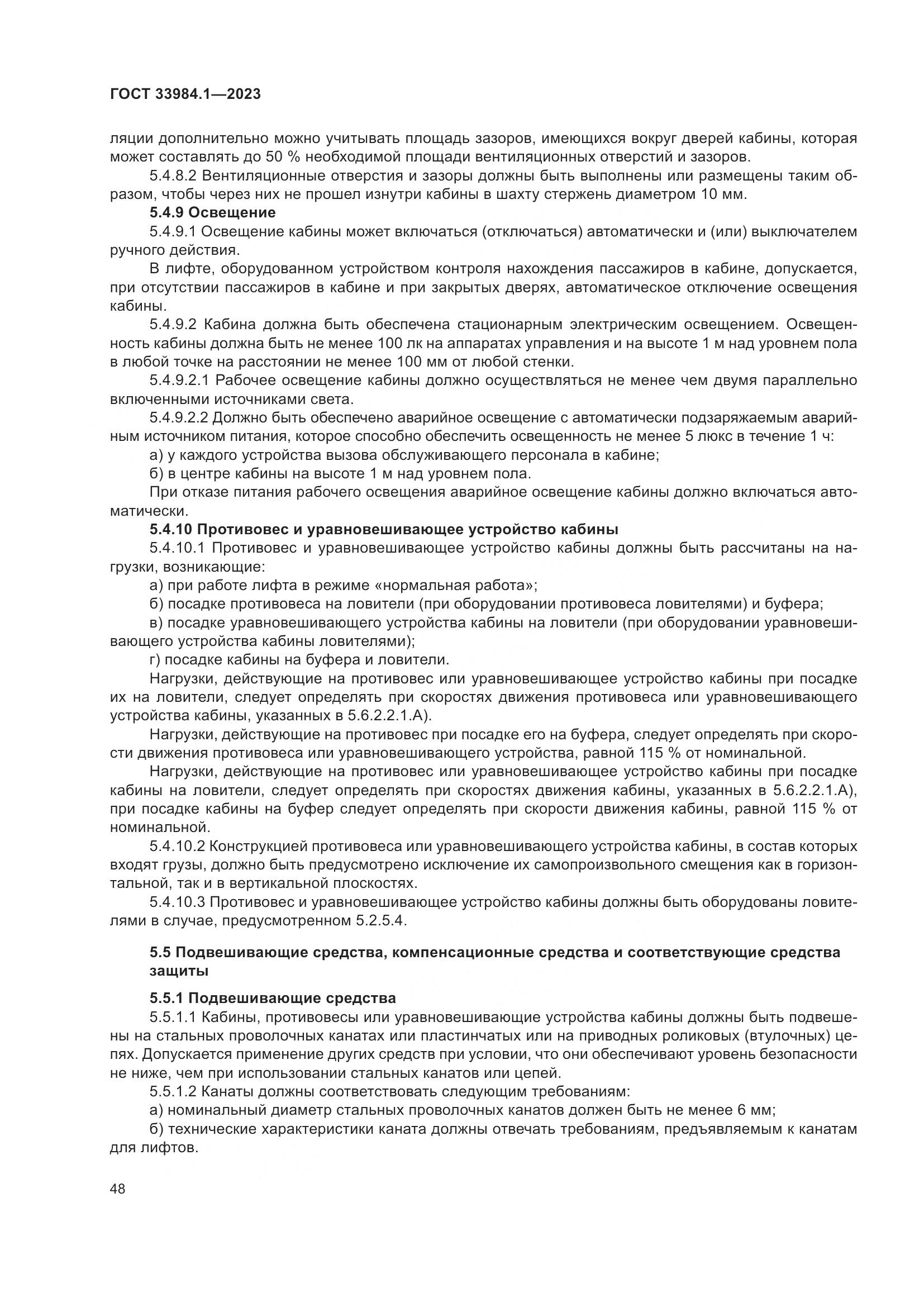 ГОСТ 33984.1—2023

ляции дополнительно можно учитывать площадь зазоров, имеющихся вокруг дверей кабины, которая может составлять до 50 % необходимой площади вентиляционных отверстий и зазоров.

5.4.8.2 Вентиляционные отверстия и зазоры должны быть выполнены или размещены таким образом, чтобы через них не прошел изнутри кабины в шахту стержень диаметром 10 мм.

5.4.9 Освещение

5.4.9.1 Освещение кабины может включаться (отключаться) автоматически и (или) выключателем ручного действия.

В лифте, оборудованном устройством контроля нахождения пассажиров в кабине, допускается, при отсутствии пассажиров в кабине и при закрытых дверях, автоматическое отключение освещения кабины.

5.4.9.2 Кабина должна быть обеспечена стационарным электрическим освещением. Освещенность кабины должна быть не менее 100 лк на аппаратах управления и на высоте 1 м над уровнем пола в любой точке на расстоянии не менее 100 мм от любой стенки.

5.4.9.2.1 Рабочее освещение кабины должно осуществляться не менее чем двумя параллельно включенными источниками света.

5.4.9.2.2 Должно быть обеспечено аварийное освещение с автоматически подзаряжаемым аварийным источником питания, которое способно обеспечить освещенность не менее 5 люкс в течение 1 ч:

а) у каждого устройства вызова обслуживающего персонала в кабине;

б) в центре кабины на высоте 1 м над уровнем пола.

При отказе питания рабочего освещения аварийное освещение кабины должно включаться автоматически.

5.4.10 Противовес и уравновешивающее устройство кабины

5.4.10.1 Противовес и уравновешивающее устройство кабины должны быть рассчитаны на нагрузки, возникающие:

а) при работе лифта в режиме «нормальная работа»;

б) посадке противовеса на ловители (при оборудовании противовеса ловителями) и буфера;

в) посадке уравновешивающего устройства кабины на ловители (при оборудовании уравновешивающего устройства кабины ловителями);

г) посадке кабины на буфера и ловители.

Нагрузки, действующие на противовес или уравновешивающее устройство кабины при посадке их на ловители, следует определять при скоростях движения противовеса или уравновешивающего устройства кабины, указанных в 5.6.2.2.1.А).

Нагрузки, действующие на противовес при посадке его на буфера, следует определять при скорости движения противовеса или уравновешивающего устройства, равной 115 % от номинальной.

Нагрузки, действующие на противовес или уравновешивающее устройство кабины при посадке кабины на ловители, следует определять при скоростях движения кабины, указанных в 5.6.2.2.1.А), при посадке кабины на буфер следует определять при скорости движения кабины, равной 115 % от номинальной.

5.4.10.2 Конструкцией противовеса или уравновешивающего устройства кабины, в состав которых входят грузы, должно быть предусмотрено исключение их самопроизвольного смещения как в горизонтальной, так и в вертикальной плоскостях.

5.4.10.3 Противовес и уравновешивающее устройство кабины должны быть оборудованы ловителями в случае, предусмотренном 5.2.5.4.

5.5 Подвешивающие средства, компенсационные средства и соответствующие средства защиты

5.5.1 Подвешивающие средства

5.5.1.1 Кабины, противовесы или уравновешивающие устройства кабины должны быть подвешены на стальных проволочных канатах или пластинчатых или на приводных роликовых (втулочных) цепях. Допускается применение других средств при условии, что они обеспечивают уровень безопасности не ниже, чем при использовании стальных канатов или цепей.

5.5.1.2 Канаты должны соответствовать следующим требованиям:

а) номинальный диаметр стальных проволочных канатов должен быть не менее 6 мм;

б) технические характеристики каната должны отвечать требованиям, предъявляемым к канатам для лифтов.

48